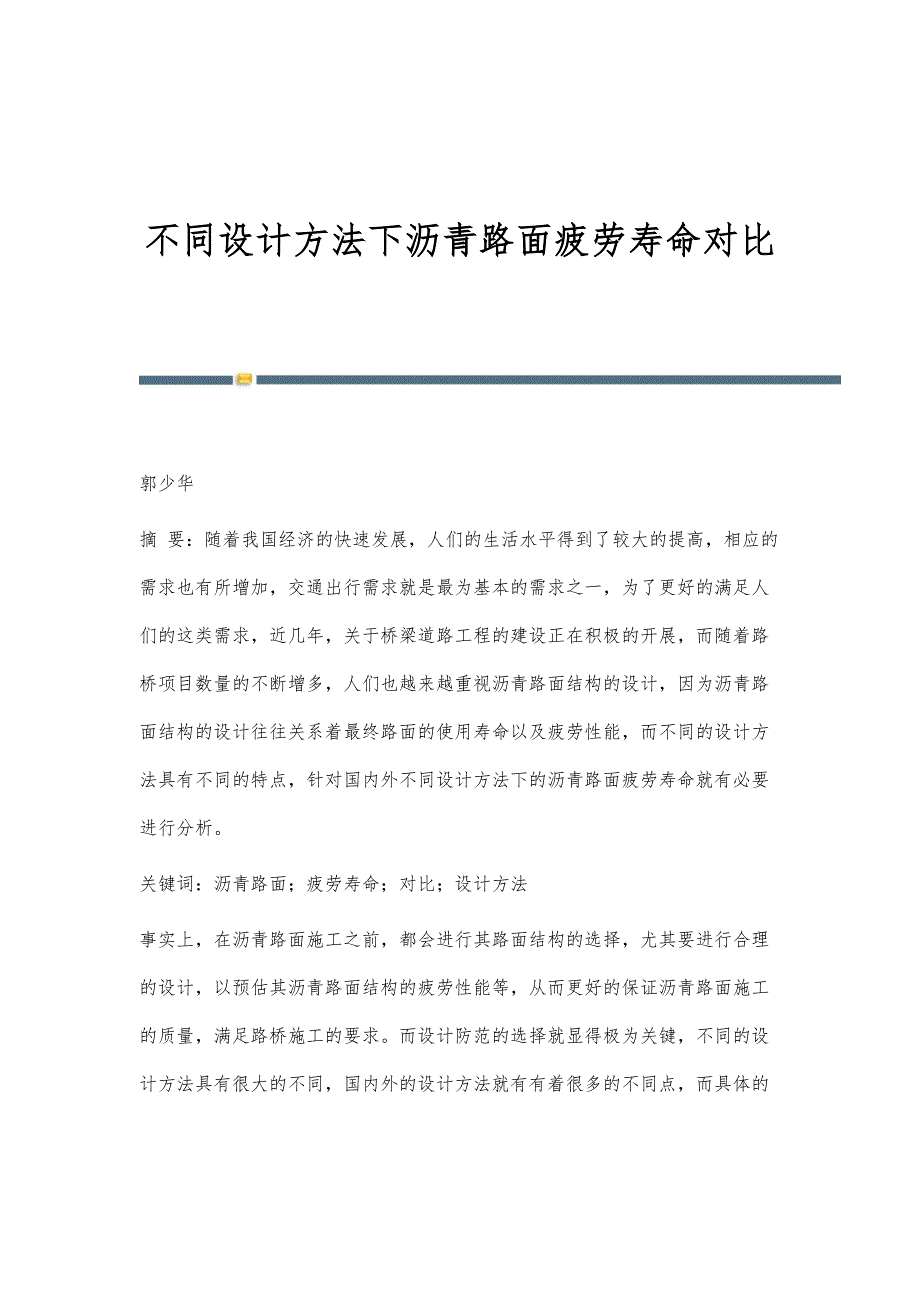 不同设计方法下沥青路面疲劳寿命对比

郭少华

摘 要：随着我国经济的快速发展，人们的生活水平得到了较大的提高，相应的需求也有所增加，交通出行需求就是最为基本的需求之一，为了更好的满足人们的这类需求，近几年，关于桥梁道路工程的建设正在积极的开展，而随着路桥项目数量的不断增多，人们也越来越重视沥青路面结构的设计，因为沥青路面结构的设计往往关系着最终路面的使用寿命以及疲劳性能，而不同的设计方法具有不同的特点，针对国内外不同设计方法下的沥青路面疲劳寿命就有必要进行分析。

关键词：沥青路面；疲劳寿命；对比；设计方法

事实上，在沥青路面施工之前，都会进行其路面结构的选择，尤其要进行合理的设计，以预估其沥青路面结构的疲劳性能等，从而更好的保证沥青路面施工的质量，满足路桥施工的要求。而设计防范的选择就显得极为关键，不同的设计方法具有很大的不同，国内外的设计方法就有有着很多的不同点，而具体的